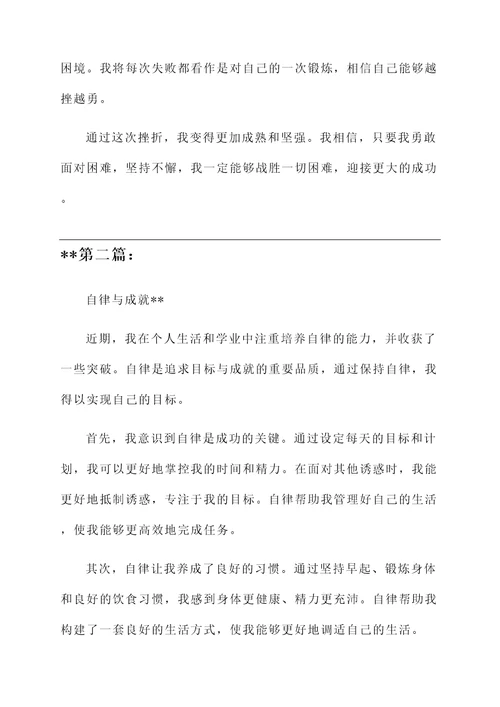 困境。我将每次失败都看作是对自己的一次锻炼，相信自己能够越挫越勇。

通过这次挫折，我变得更加成熟和坚强。我相信，只要我勇敢面对困难，坚持不懈，我一定能够战胜一切困难，迎接更大的成功。

**第二篇：

自律与成就**

近期，我在个人生活和学业中注重培养自律的能力，并收获了一些突破。自律是追求目标与成就的重要品质，通过保持自律，我得以实现自己的目标。

首先，我意识到自律是成功的关键。通过设定每天的目标和计划，我可以更好地掌控我的时间和精力。在面对其他诱惑时，我能更好地抵制诱惑，专注于我的目标。自律帮助我管理好自己的生活，使我能够更高效地完成任务。

其次，自律让我养成了良好的习惯。通过坚持早起、锻炼身体和良好的饮食习惯，我感到身体更健康、精力更充沛。自律帮助我构建了一套良好的生活方式，使我能够更好地调适自己的生活。